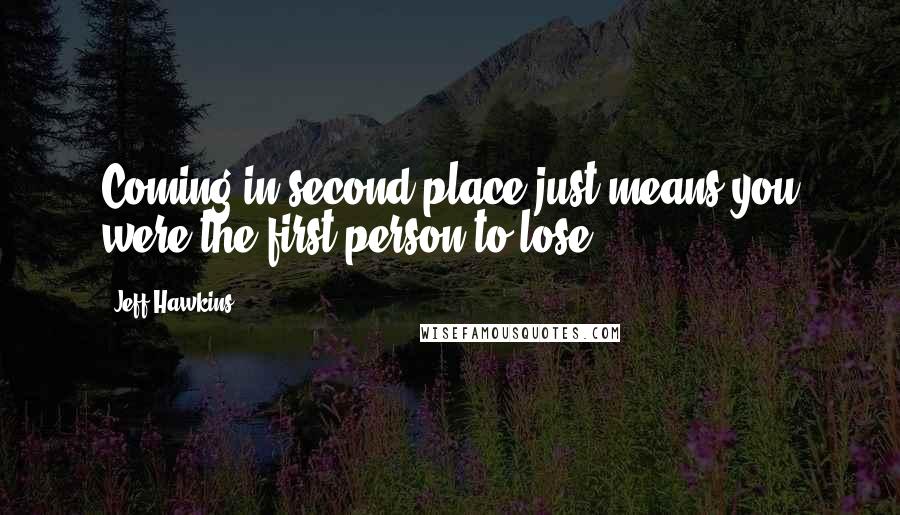 Coming in second place just means you were the first person to lose.

Jeff Hawkins

WISEFAMOUSQUOTES.COM